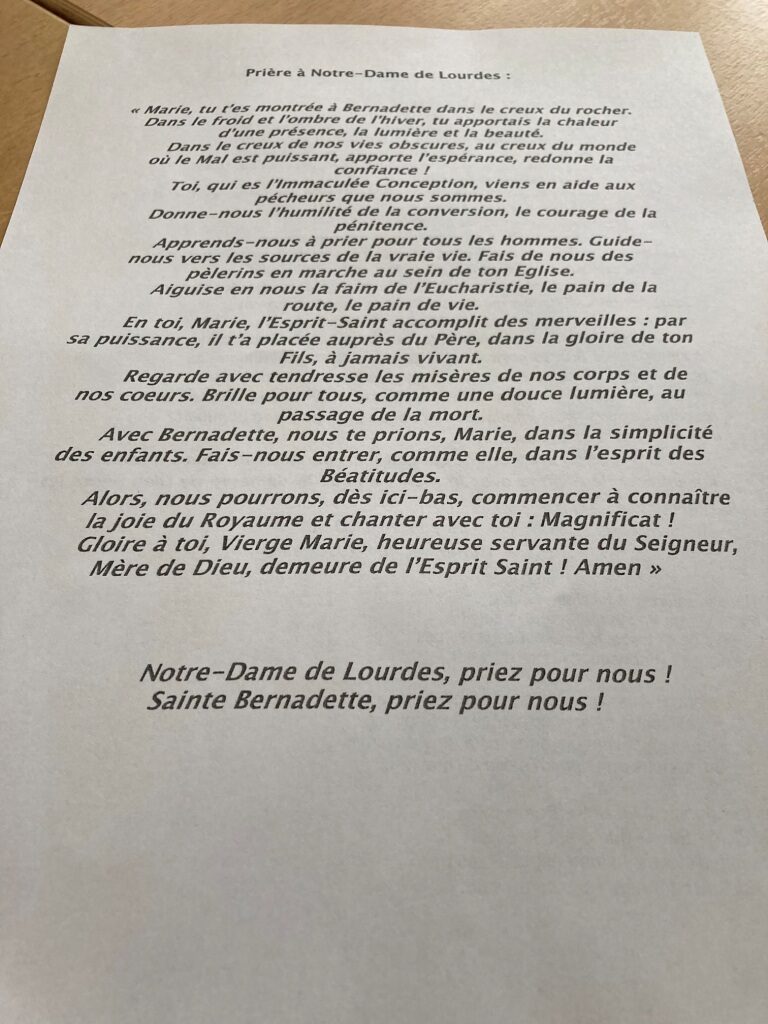 Prière à Notre-Dame de Lourdes :

« Marie, tu t'es montrée à Bernadette dans le creux du rocher. Dans le froid et l'ombre de l'hiver, tu apportais la chaleur d'une présence, la lumière et la beauté.

Dans le creux de nos vies obscures, au creux du monde où le Mal est puissant, apporte l'espérance, redonne la confiance !

Toi, qui es l'Immaculée Conception, viens en aide aux pécheurs que nous sommes.

Donne-nous l'humilité de la conversion, le courage de la pénitence.

Apprends-nous à prier pour tous les hommes. Guide-nous vers les sources de la vraie vie. Fais de nous des pèlerins en marche au sein de ton Eglise.

Aiguise en nous la faim de l'Eucharistie, le pain de la route, le pain de vie.

En toi, Marie, l'Esprit-Saint accomplit des merveilles : par sa puissance, il t'a placée auprès du Père, dans la gloire de ton Fils, à jamais vivant.

Regarde avec tendresse les misères de nos corps et de nos coeurs. Brille pour tous, comme une douce lumière, au passage de la mort.

Avec Bernadette, nous te prions, Marie, dans la simplicité des enfants. Fais-nous entrer, comme elle, dans l'esprit des Béatitudes.

Alors, nous pourrons, dès ici-bas, commencer à connaître la joie du Royaume et chanter avec toi : Magnificat !

Gloire à toi, Vierge Marie, heureuse servante du Seigneur, Mère de Dieu, demeure de l'Esprit Saint ! Amen »

Notre-Dame de Lourdes, priez pour nous !
Sainte Bernadette, priez pour nous !